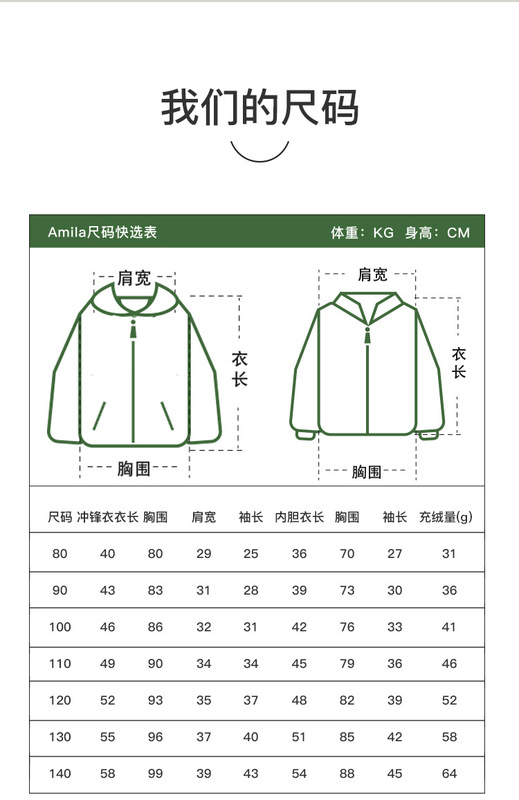 我们的尺码

Amila尺码快选表 体重：KG 身高：CM

肩宽
衣长
胸围

肩宽
衣长
胸围

| 尺码 | 冲锋衣衣长 | 胸围 | 肩宽 | 袖长 | 内胆衣长 | 胸围 | 袖长 | 充绒量(g) |
|---|---|---|---|---|---|---|---|---|
| 80 | 40 | 80 | 29 | 25 | 36 | 70 | 27 | 31 |
| 90 | 43 | 83 | 31 | 28 | 39 | 73 | 30 | 36 |
| 100 | 46 | 86 | 32 | 31 | 42 | 76 | 33 | 41 |
| 110 | 49 | 90 | 34 | 34 | 45 | 79 | 36 | 46 |
| 120 | 52 | 93 | 35 | 37 | 48 | 82 | 39 | 52 |
| 130 | 55 | 96 | 37 | 40 | 51 | 85 | 42 | 58 |
| 140 | 58 | 99 | 39 | 43 | 54 | 88 | 45 | 64 |